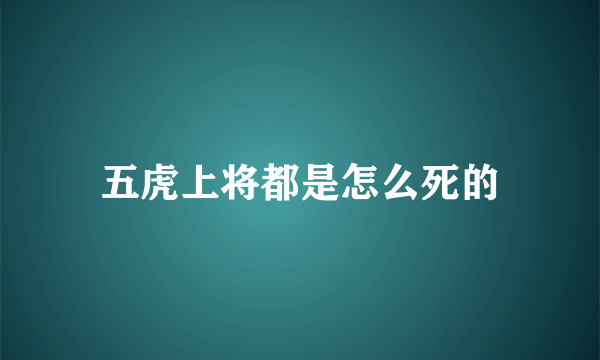 五虎上将都是怎么死的